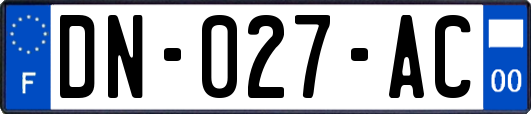 F

DN-027-AC

00